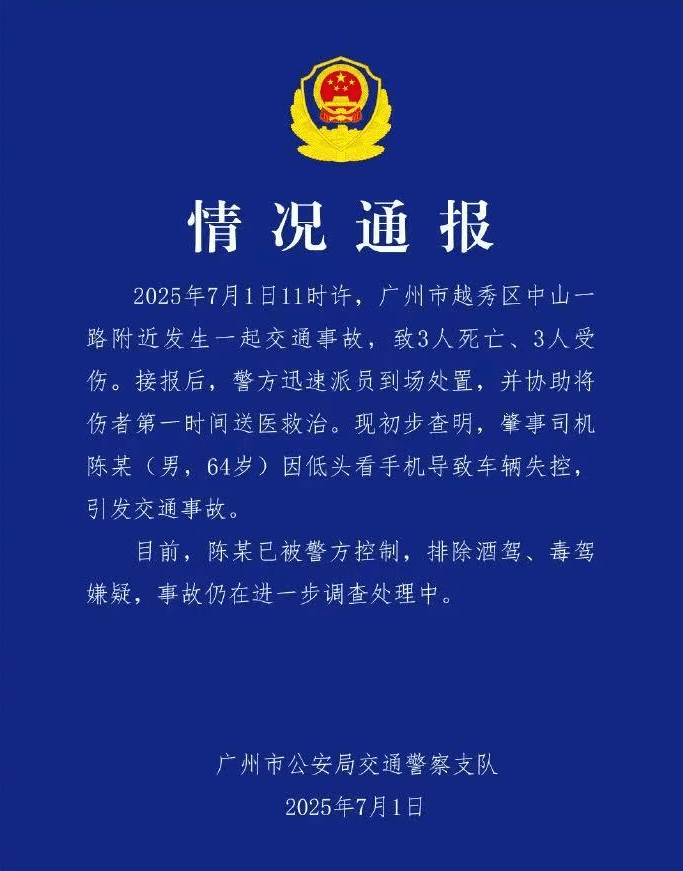 情况通报

2025年7月1日11时许，广州市越秀区中山一路附近发生一起交通事故，致3人死亡、3人受伤。接报后，警方迅速派员到场处置，并协助将伤者第一时间送医救治。现初步查明，肇事司机陈某（男，64岁）因低头看手机导致车辆失控，引发交通事故。

目前，陈某已被警方控制，排除酒驾、毒驾嫌疑，事故仍在进一步调查处理中。

广州市公安局交通警察支队
2025年7月1日